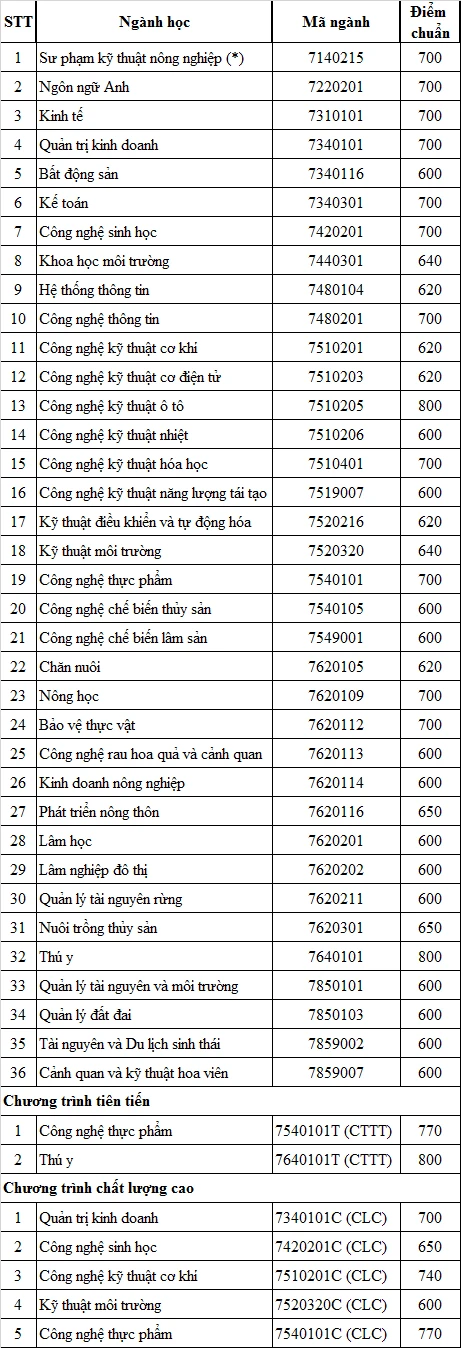 | STT | Ngành học | Mã ngành | Điểm chuẩn |
|---|---|---|---|
| 1 | Sư phạm kỹ thuật nông nghiệp (*) | 7140215 | 700 |
| 2 | Ngôn ngữ Anh | 7220201 | 700 |
| 3 | Kinh tế | 7310101 | 700 |
| 4 | Quản trị kinh doanh | 7340101 | 700 |
| 5 | Bất động sản | 7340116 | 600 |
| 6 | Kế toán | 7340301 | 700 |
| 7 | Công nghệ sinh học | 7420201 | 700 |
| 8 | Khoa học môi trường | 7440301 | 640 |
| 9 | Hệ thống thông tin | 7480104 | 620 |
| 10 | Công nghệ thông tin | 7480201 | 700 |
| 11 | Công nghệ kỹ thuật cơ khí | 7510201 | 620 |
| 12 | Công nghệ kỹ thuật cơ điện tử | 7510203 | 620 |
| 13 | Công nghệ kỹ thuật ô tô | 7510205 | 800 |
| 14 | Công nghệ kỹ thuật nhiệt | 7510206 | 600 |
| 15 | Công nghệ kỹ thuật hóa học | 7510401 | 700 |
| 16 | Công nghệ kỹ thuật năng lượng tái tạo | 7519007 | 600 |
| 17 | Kỹ thuật điều khiển và tự động hóa | 7520216 | 620 |
| 18 | Kỹ thuật môi trường | 7520320 | 640 |
| 19 | Công nghệ thực phẩm | 7540101 | 700 |
| 20 | Công nghệ chế biến thủy sản | 7540105 | 600 |
| 21 | Công nghệ chế biến lâm sản | 7549001 | 600 |
| 22 | Chăn nuôi | 7620105 | 620 |
| 23 | Nông học | 7620109 | 700 |
| 24 | Bảo vệ thực vật | 7620112 | 700 |
| 25 | Công nghệ rau hoa quả và cảnh quan | 7620113 | 600 |
| 26 | Kinh doanh nông nghiệp | 7620114 | 600 |
| 27 | Phát triển nông thôn | 7620116 | 650 |
| 28 | Lâm học | 7620201 | 600 |
| 29 | Lâm nghiệp đô thị | 7620202 | 600 |
| 30 | Quản lý tài nguyên rừng | 7620211 | 600 |
| 31 | Nuôi trồng thủy sản | 7620301 | 650 |
| 32 | Thú y | 7640101 | 800 |
| 33 | Quản lý tài nguyên và môi trường | 7850101 | 600 |
| 34 | Quản lý đất đai | 7850103 | 600 |
| 35 | Tài nguyên và Du lịch sinh thái | 7859002 | 600 |
| 36 | Cảnh quan và kỹ thuật hoa viên | 7859007 | 600 |
| Chương trình tiên tiến | | | |
| 1 | Công nghệ thực phẩm | 7540101T (CTTT) | 770 |
| 2 | Thú y | 7640101T (CTTT) | 800 |
| Chương trình chất lượng cao | | | |
| 1 | Quản trị kinh doanh | 7340101C (CLC) | 700 |
| 2 | Công nghệ sinh học | 7420201C (CLC) | 650 |
| 3 | Công nghệ kỹ thuật cơ khí | 7510201C (CLC) | 740 |
| 4 | Kỹ thuật môi trường | 7520320C (CLC) | 600 |
| 5 | Công nghệ thực phẩm | 7540101C (CLC) | 770 |